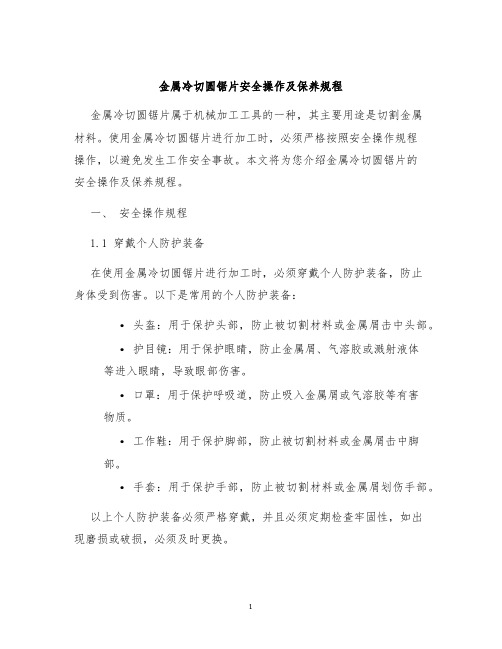 金属冷切圆锯片安全操作及保养规程

金属冷切圆锯片属于机械加工工具的一种，其主要用途是切割金属材料。使用金属冷切圆锯片进行加工时，必须严格按照安全操作规程操作，以避免发生工作安全事故。本文将为您介绍金属冷切圆锯片的安全操作及保养规程。

一、 安全操作规程

1.1 穿戴个人防护装备

在使用金属冷切圆锯片进行加工时，必须穿戴个人防护装备，防止身体受到伤害。以下是常用的个人防护装备：

• 头盔：用于保护头部，防止被切割材料或金属屑击中头部。

• 护目镜：用于保护眼睛，防止金属屑、气溶胶或溅射液体等进入眼睛，导致眼部伤害。

• 口罩：用于保护呼吸道，防止吸入金属屑或气溶胶等有害物质。

• 工作鞋：用于保护脚部，防止被切割材料或金属屑击中脚部。

• 手套：用于保护手部，防止被切割材料或金属屑划伤手部。

以上个人防护装备必须严格穿戴，并且必须定期检查牢固性，如出现磨损或破损，必须及时更换。

1